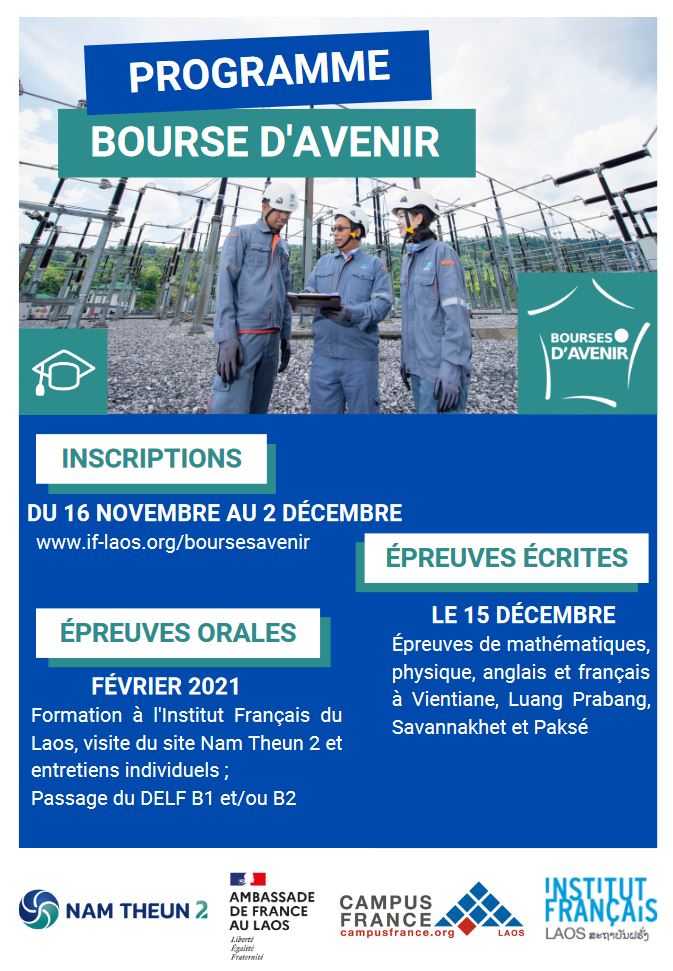 PROGRAMME
BOURSE D'AVENIR

BOURSES D'AVENIR

INSCRIPTIONS
DU 16 NOVEMBRE AU 2 DÉCEMBRE
www.if-laos.org/boursesavenir

ÉPREUVES ÉCRITES
LE 15 DÉCEMBRE
Épreuves de mathématiques, physique, anglais et français à Vientiane, Luang Prabang, Savannakhet et Paksé

ÉPREUVES ORALES
FÉVRIER 2021
Formation à l'Institut Français du Laos, visite du site Nam Theun 2 et entretiens individuels ;
Passage du DELF B1 et/ou B2

NAM THEUN 2
AMBASSADE DE FRANCE AU LAOS
Liberté Égalité Fraternité
CAMPUS FRANCE campusfrance.org LAOS
INSTITUT FRANÇAIS LAOS ສະຖາບັນຝຣັ່ງ